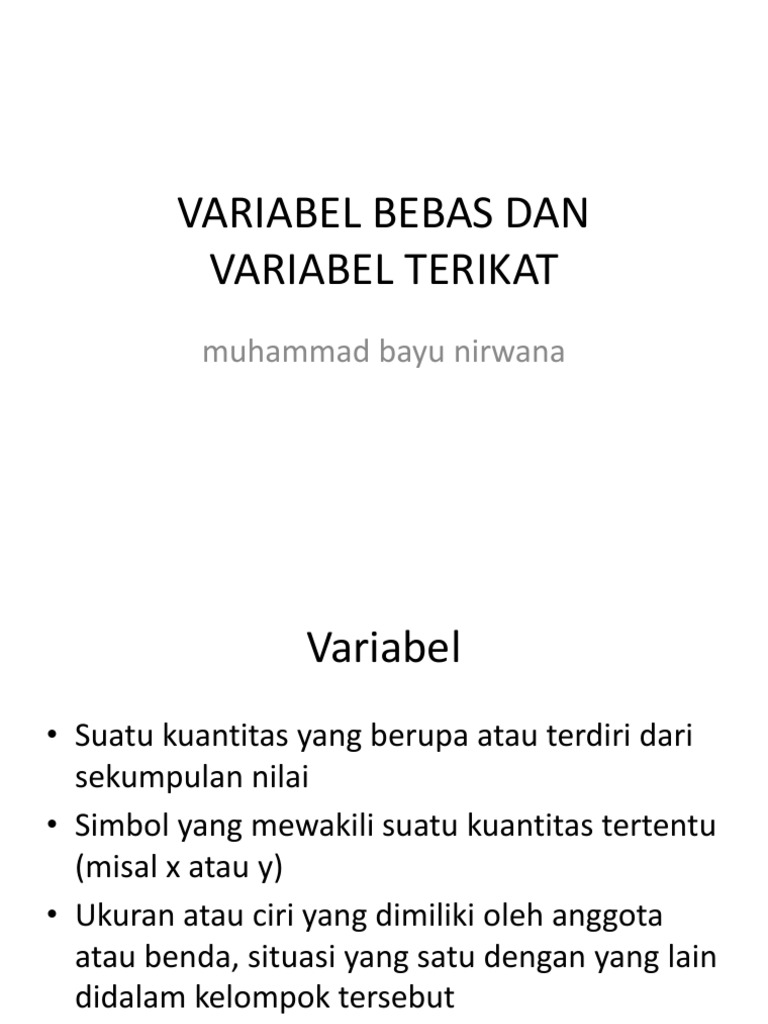 VARIABEL BEBAS DAN VARIABEL TERIKAT

muhammad bayu nirwana

Variabel

• Suatu kuantitas yang berupa atau terdiri dari sekumpulan nilai
• Simbol yang mewakili suatu kuantitas tertentu (misal x atau y)
• Ukuran atau ciri yang dimiliki oleh anggota atau benda, situasi yang satu dengan yang lain didalam kelompok tersebut